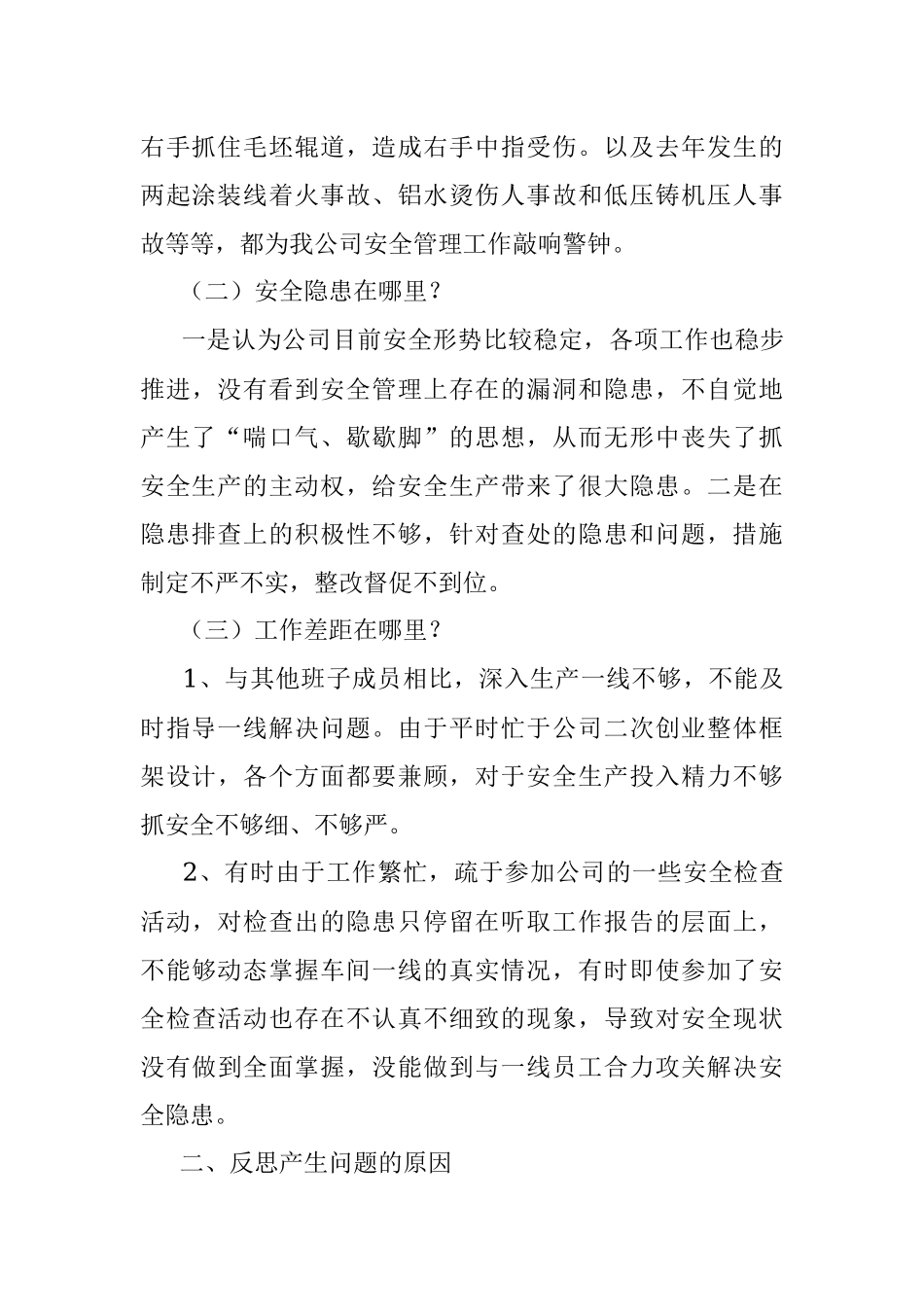 右手抓住毛坯辊道，造成右手中指受伤。以及去年发生的两起涂装线着火事故、铝水烫伤人事故和低压铸机压人事故等等，都为我公司安全管理工作敲响警钟。

（二）安全隐患在哪里？

一是认为公司目前安全形势比较稳定，各项工作也稳步推进，没有看到安全管理上存在的漏洞和隐患，不自觉地产生了“喘口气、歇歇脚”的思想，从而无形中丧失了抓安全生产的主动权，给安全生产带来了很大隐患。二是在隐患排查上的积极性不够，针对查处的隐患和问题，措施制定不严不实，整改督促不到位。

（三）工作差距在哪里？

1、与其他班子成员相比，深入生产一线不够，不能及时指导一线解决问题。由于平时忙于公司二次创业整体框架设计，各个方面都要兼顾，对于安全生产投入精力不够抓安全不够细、不够严。

2、有时由于工作繁忙，疏于参加公司的一些安全检查活动，对检查出的隐患只停留在听取工作报告的层面上，不能够动态掌握车间一线的真实情况，有时即使参加了安全检查活动也存在不认真不细致的现象，导致对安全现状没有做到全面掌握，没能做到与一线员工合力攻关解决安全隐患。

二、反思产生问题的原因